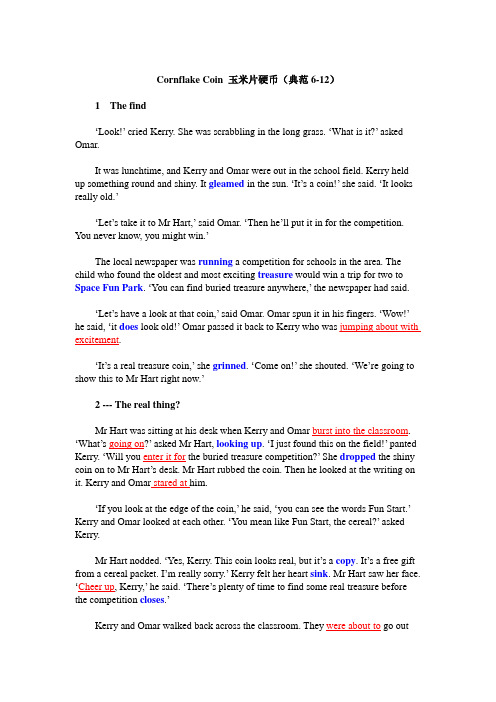 Cornflake Coin 玉米片硬币（典范 6-12）

1 The find

'Look!' cried Kerry. She was scrabbling in the long grass. 'What is it?' asked Omar.

It was lunchtime, and Kerry and Omar were out in the school field. Kerry held up something round and shiny. It gleamed in the sun. 'It's a coin!' she said. 'It looks really old.'

'Let's take it to Mr Hart,' said Omar. 'Then he'll put it in for the competition. You never know, you might win.'

The local newspaper was running a competition for schools in the area. The child who found the oldest and most exciting treasure would win a trip for two to Space Fun Park. 'You can find buried treasure anywhere,' the newspaper had said.

'Let's have a look at that coin,' said Omar. Omar spun it in his fingers. 'Wow!' he said, 'it does look old!' Omar passed it back to Kerry who was jumping about with excitement.

'It's a real treasure coin,' she grinned. 'Come on!' she shouted. 'We're going to show this to Mr Hart right now.'

2 --- The real thing?

Mr Hart was sitting at his desk when Kerry and Omar burst into the classroom. 'What's going on?' asked Mr Hart, looking up. 'I just found this on the field!' panted Kerry. 'Will you enter it for the buried treasure competition?' She dropped the shiny coin on to Mr Hart's desk. Mr Hart rubbed the coin. Then he looked at the writing on it. Kerry and Omar stared at him.

'If you look at the edge of the coin,' he said, 'you can see the words Fun Start.' Kerry and Omar looked at each other. 'You mean like Fun Start, the cereal?' asked Kerry.

Mr Hart nodded. 'Yes, Kerry. This coin looks real, but it's a copy. It's a free gift from a cereal packet. I'm really sorry.' Kerry felt her heart sink. Mr Hart saw her face. 'Cheer up, Kerry,' he said. 'There's plenty of time to find some real treasure before the competition closes.'

Kerry and Omar walked back across the classroom. They were about to go out